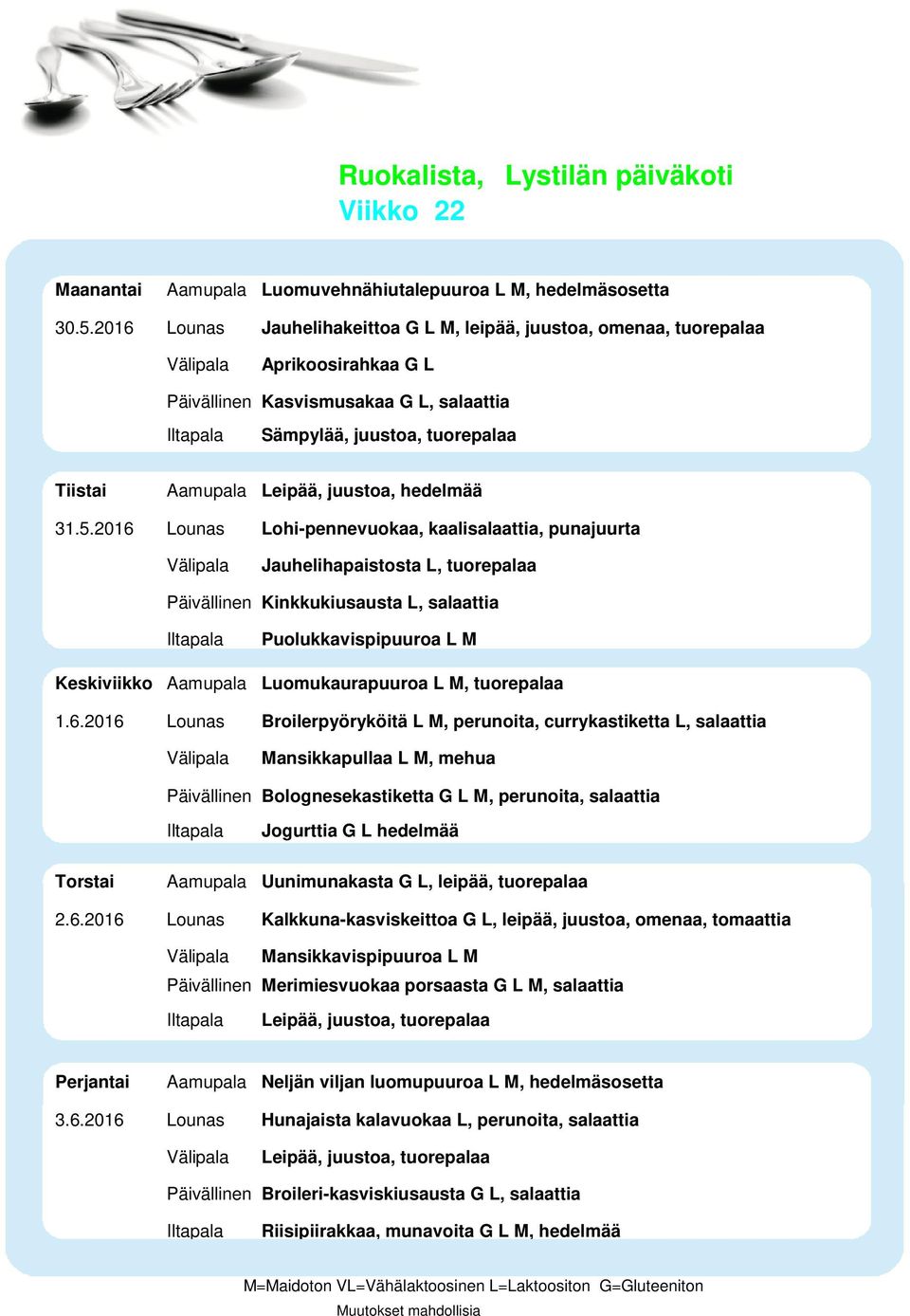 Ruokalista, Lystilän päiväkoti
Viikko 22

| | | |
|---|---|---|
| Maanantai | Aamupala | Luomuvehnähiutalepuuroa L M, hedelmäsosetta |
| 30.5.2016 | Lounas | Jauhelihakeittoa G L M, leipää, juustoa, omenaa, tuorepalaa |
| | Välipala | Aprikoosirahkaa G L |
| | Päivällinen | Kasvismusakaa G L, salaattia |
| | Iltapala | Sämpylää, juustoa, tuorepalaa |
| Tiistai | Aamupala | Leipää, juustoa, hedelmää |
| 31.5.2016 | Lounas | Lohi-pennevuokaa, kaalisalaattia, punajuurta |
| | Välipala | Jauhelihapaistosta L, tuorepalaa |
| | Päivällinen | Kinkkukiusausta L, salaattia |
| | Iltapala | Puolukkavispipuuroa L M |
| Keskiviikko | Aamupala | Luomukaurapuuroa L M, tuorepalaa |
| 1.6.2016 | Lounas | Broilerpyöryköitä L M, perunoita, currykastiketta L, salaattia |
| | Välipala | Mansikkapullaa L M, mehua |
| | Päivällinen | Bolognesekastiketta G L M, perunoita, salaattia |
| | Iltapala | Jogurttia G L hedelmää |
| Torstai | Aamupala | Uunimunakasta G L, leipää, tuorepalaa |
| 2.6.2016 | Lounas | Kalkkuna-kasviskeittoa G L, leipää, juustoa, omenaa, tomaattia |
| | Välipala | Mansikkavispipuuroa L M |
| | Päivällinen | Merimiesvuokaa porsaasta G L M, salaattia |
| | Iltapala | Leipää, juustoa, tuorepalaa |
| Perjantai | Aamupala | Neljän viljan luomupuuroa L M, hedelmäsosetta |
| 3.6.2016 | Lounas | Hunajaista kalavuokaa L, perunoita, salaattia |
| | Välipala | Leipää, juustoa, tuorepalaa |
| | Päivällinen | Broileri-kasviskiusausta G L, salaattia |
| | Iltapala | Riisipiirakkaa, munavoita G L M, hedelmää |

M=Maidoton VL=Vähälaktoosinen L=Laktoositon G=Gluteeniton
Muutokset mahdollisia